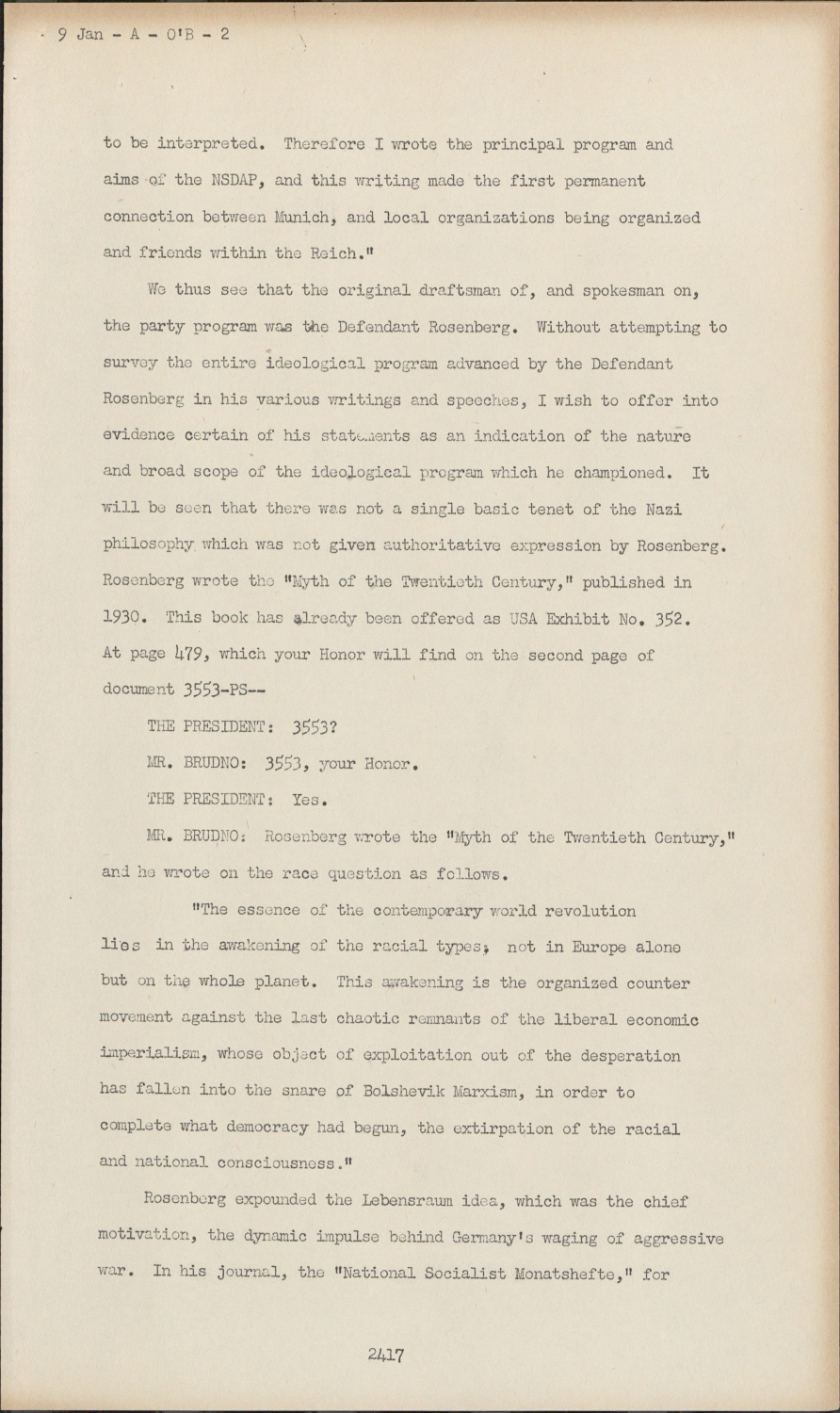 9 Jan - A - O'B - 2

to be interpreted. Therefore I wrote the principal program and aims of the NSDAP, and this writing made the first permanent connection between Munich, and local organizations being organized and friends within the Reich."

We thus see that the original draftsman of, and spokesman on, the party program was the Defendant Rosenberg. Without attempting to survey the entire ideological program advanced by the Defendant Rosenberg in his various writings and speeches, I wish to offer into evidence certain of his statements as an indication of the nature and broad scope of the ideological program which he championed. It will be seen that there was not a single basic tenet of the Nazi philosophy which was not given authoritative expression by Rosenberg. Rosenberg wrote the "Myth of the Twentieth Century," published in 1930. This book has already been offered as USA Exhibit No. 352. At page 479, which your Honor will find on the second page of document 3553-PS--

THE PRESIDENT: 3553?

MR. BRUDNO: 3553, your Honor.

THE PRESIDENT: Yes.

MR. BRUDNO: Rosenberg wrote the "Myth of the Twentieth Century," and he wrote on the race question as follows.

"The essence of the contemporary world revolution lies in the awakening of the racial types, not in Europe alone but on the whole planet. This awakening is the organized counter movement against the last chaotic remnants of the liberal economic imperialism, whose object of exploitation out of the desperation has fallen into the snare of Bolshevik Marxism, in order to complete what democracy had begun, the extirpation of the racial and national consciousness."

Rosenberg expounded the Lebensraum idea, which was the chief motivation, the dynamic impulse behind Germany's waging of aggressive war. In his journal, the "National Socialist Monatshefte," for

2417